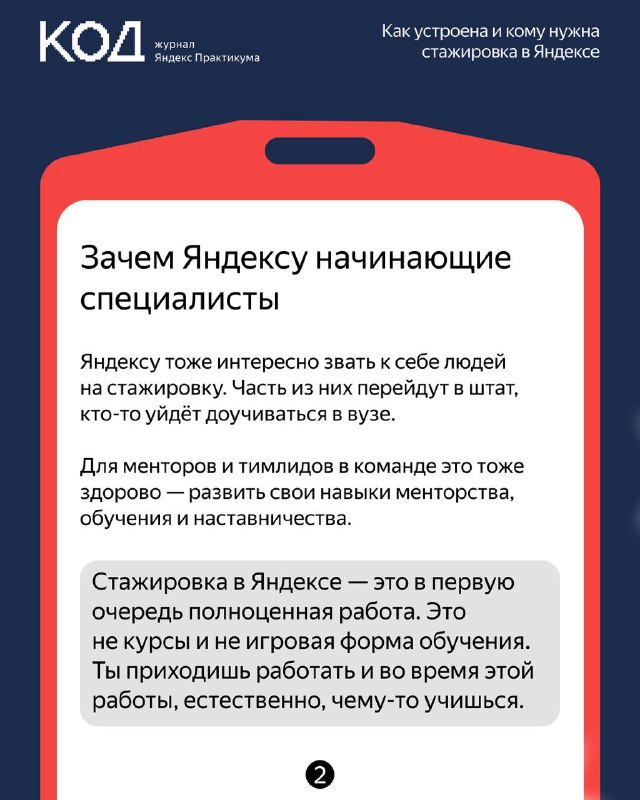 КОД журнал Яндекс Практикума

Как устроена и кому нужна стажировка в Яндексе

Зачем Яндексу начинающие специалисты

Яндексу тоже интересно звать к себе людей на стажировку. Часть из них перейдут в штат, кто-то уйдёт доучиваться в вузе.

Для менторов и тимлидов в команде это тоже здорово — развить свои навыки менторства, обучения и наставничества.

Стажировка в Яндексе — это в первую очередь полноценная работа. Это не курсы и не игровая форма обучения. Ты приходишь работать и во время этой работы, естественно, чему-то учишься.

2